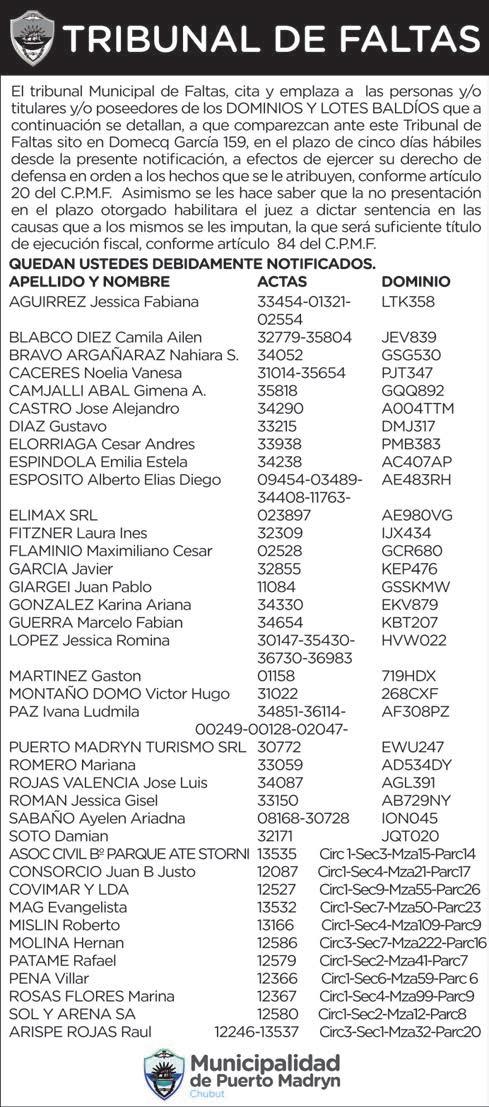 TRIBUNAL DE FALTAS

El tribunal Municipal de Faltas, cita y emplaza a las personas y/o titulares y/o poseedores de los DOMINIOS Y LOTES BALDÍOS que a continuación se detallan, a que comparezcan ante este Tribunal de Faltas sito en Domecq García 159, en el plazo de cinco días hábiles desde la presente notificación, a efectos de ejercer su derecho de defensa en orden a los hechos que se le atribuyen, conforme artículo 20 del C.P.M.F. Asimismo se les hace saber que la no presentación en el plazo otorgado habilitara el juez a dictar sentencia en las causas que a los mismos se les imputan, la que será suficiente título de ejecución fiscal, conforme artículo 84 del C.P.M.F.

QUEDAN USTEDES DEBIDAMENTE NOTIFICADOS.

| APELLIDO Y NOMBRE | ACTAS | DOMINIO |
|---|---|---|
| AGUIRREZ Jessica Fabiana | 33454-01321-02554 | LTK358 |
| BLABCO DIEZ Camila Ailen | 32779-35804 | JEV839 |
| BRAVO ARGAÑARAZ Nahiara S. | 34052 | GSG530 |
| CACERES Noelia Vanesa | 31014-35654 | PJT347 |
| CAMJALLI ABAL Gimena A. | 35818 | GQQ892 |
| CASTRO Jose Alejandro | 34290 | A004TTM |
| DIAZ Gustavo | 33215 | DMJ317 |
| ELORRIAGA Cesar Andres | 33938 | PMB383 |
| ESPINDOLA Emilia Estela | 34238 | AC407AP |
| ESPOSITO Alberto Elias Diego | 09454-03489-34408-11763-023897 | AE483RH |
| ELIMAX SRL | | AE980VG |
| FITZNER Laura Ines | 32309 | IJX434 |
| FLAMINIO Maximiliano Cesar | 02528 | GCR680 |
| GARCIA Javier | 32855 | KEP476 |
| GIARGEI Juan Pablo | 11084 | GSSKMW |
| GONZALEZ Karina Ariana | 34330 | EKV879 |
| GUERRA Marcelo Fabian | 34654 | KBT207 |
| LOPEZ Jessica Romina | 30147-35430-36730-36983 | HVW022 |
| MARTINEZ Gaston | 01158 | 719HDX |
| MONTAÑO DOMO Victor Hugo | 31022 | 268CXF |
| PAZ Ivana Ludmila | 34851-36114-00249-00128-02047- | AF308PZ |
| PUERTO MADRYN TURISMO SRL | 30772 | EWU247 |
| ROMERO Mariana | 33059 | AD534DY |
| ROJAS VALENCIA Jose Luis | 34087 | AGL391 |
| ROMAN Jessica Gisel | 33150 | AB729NY |
| SABAÑO Ayelen Ariadna | 08168-30728 | ION045 |
| SOTO Damian | 32171 | JQT020 |
| ASOC CIVIL Bº PARQUE ATE STORNI | 13535 | Circ 1-Sec3-Mza15-Parc14 |
| CONSORCIO Juan B Justo | 12087 | Circ1-Sec4-Mza21-Parc17 |
| COVIMAR Y LDA | 12527 | Circ1-Sec9-Mza55-Parc26 |
| MAG Evangelista | 13532 | Circ1-Sec7-Mza50-Parc23 |
| MISLIN Roberto | 13166 | Circ1-Sec4-Mza109-Parc9 |
| MOLINA Hernan | 12586 | Circ3-Sec7-Mza222-Parc16 |
| PATAME Rafael | 12579 | Circ1-Sec2-Mza41-Parc7 |
| PENA Villar | 12366 | Circ1-Sec6-Mza59-Parc 6 |
| ROSAS FLORES Marina | 12367 | Circ1-Sec4-Mza99-Parc9 |
| SOL Y ARENA SA | 12580 | Circ1-Sec2-Mza12-Parc8 |
| ARISPE ROJAS Raul | 12246-13537 | Circ3-Sec1-Mza32-Parc20 |

Municipalidad de Puerto Madryn
Chubut